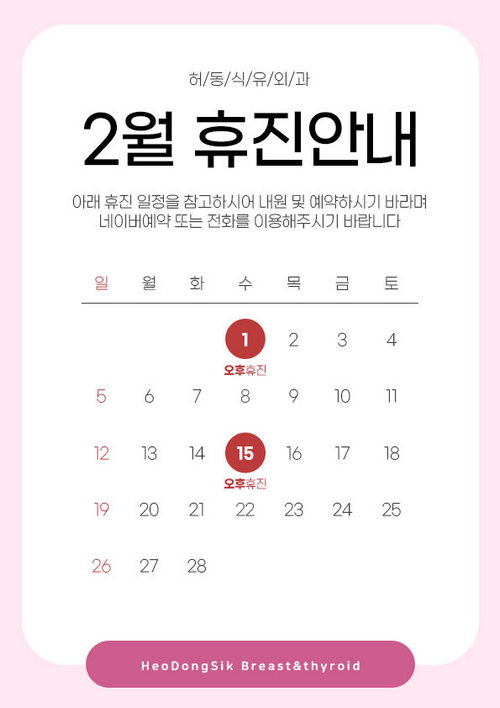 허/동/식/유/외/과

2월 휴진안내

아래 휴진 일정을 참고하시어 내원 및 예약하시기 바라며
네이버예약 또는 전화를 이용해주시기 바랍니다

| 일 | 월 | 화 | 수 | 목 | 금 | 토 |
|---|---|---|---|---|---|---|
| | | | 1 오후휴진 | 2 | 3 | 4 |
| 5 | 6 | 7 | 8 | 9 | 10 | 11 |
| 12 | 13 | 14 | 15 오후휴진 | 16 | 17 | 18 |
| 19 | 20 | 21 | 22 | 23 | 24 | 25 |
| 26 | 27 | 28 | | | | |

HeoDongSik Breast&thyroid